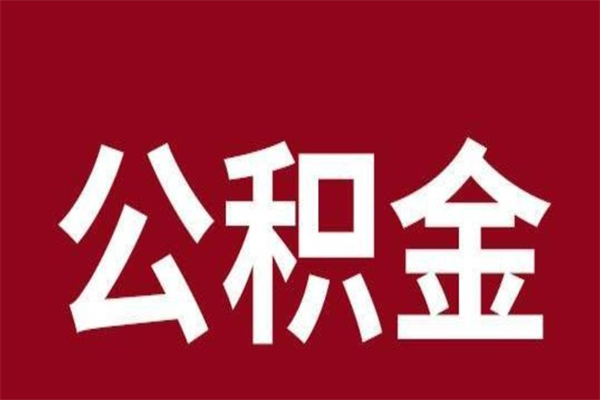 公积金